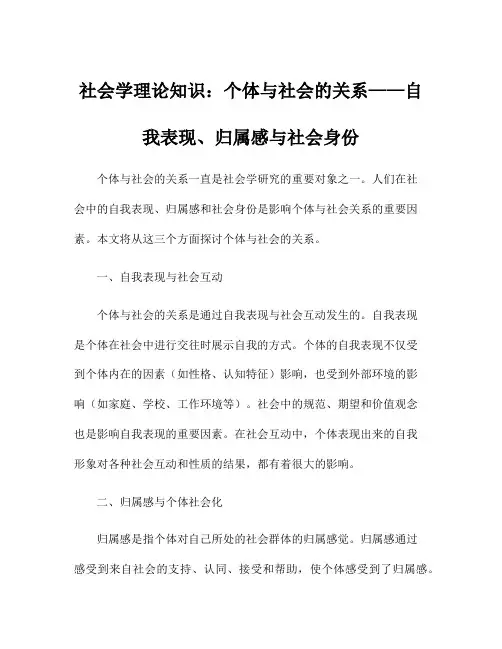 社会学理论知识：个体与社会的关系——自我表现、归属感与社会身份

个体与社会的关系一直是社会学研究的重要对象之一。人们在社会中的自我表现、归属感和社会身份是影响个体与社会关系的重要因素。本文将从这三个方面探讨个体与社会的关系。

一、自我表现与社会互动

个体与社会的关系是通过自我表现与社会互动发生的。自我表现是个体在社会中进行交往时展示自我的方式。个体的自我表现不仅受到个体内在的因素（如性格、认知特征）影响，也受到外部环境的影响（如家庭、学校、工作环境等）。社会中的规范、期望和价值观念也是影响自我表现的重要因素。在社会互动中，个体表现出来的自我形象对各种社会互动和性质的结果，都有着很大的影响。

二、归属感与个体社会化

归属感是指个体对自己所处的社会群体的归属感觉。归属感通过感受到来自社会的支持、认同、接受和帮助，使个体感受到了归属感。